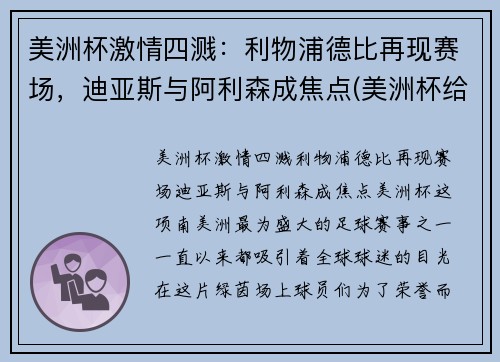 美洲杯激情四溅：利物浦德比再现赛场，迪亚斯与阿利森成焦点(美洲杯给

美洲杯激情四溅利物浦德比再现赛场迪亚斯与阿利森成焦点美洲杯这项南美洲最为盛大的足球赛事之一一直以来都吸引着全球球迷的目光在这片绿茵场上球员们为了荣誉而